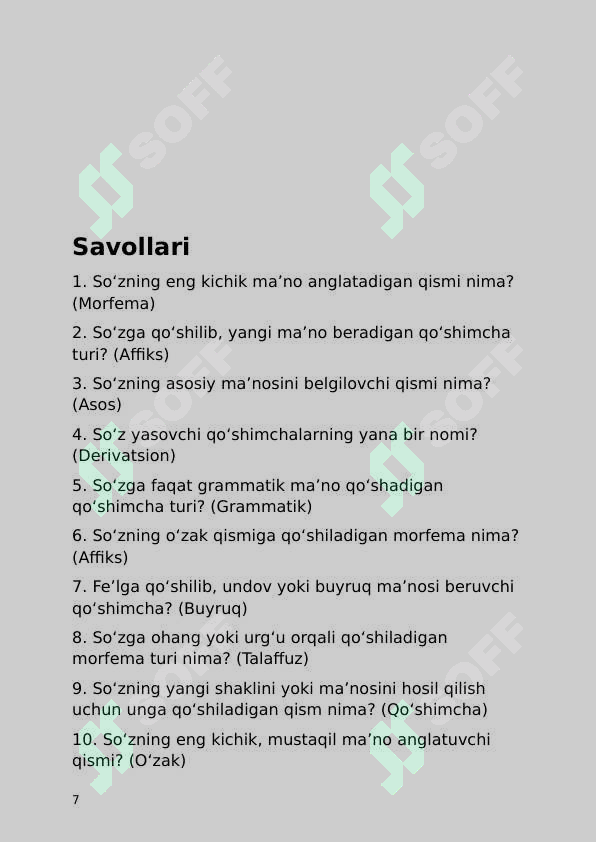 SOFF SOFF

Savollari

1. So‘zning eng kichik ma’no anglatadigan qismi nima? (Morfema)

2. So‘zga qo‘shilib, yangi ma’no beradigan qo‘shimcha turi? (Affiks)

3. So‘zning asosiy ma’nosini belgilovchi qismi nima? (Asos)

4. So‘z yasovchi qo‘shimchalarning yana bir nomi? (Derivatsion)

5. So‘zga faqat grammatik ma’no qo‘shadigan qo‘shimcha turi? (Grammatik)

6. So‘zning o‘zak qismiga qo‘shiladigan morfema nima? (Affiks)

7. Fe’lga qo‘shilib, undov yoki buyruq ma’nosi beruvchi qo‘shimcha? (Buyruq)

8. So‘zga ohang yoki urg‘u orqali qo‘shiladigan morfema turi nima? (Talaffuz)

9. So‘zning yangi shaklini yoki ma’nosini hosil qilish uchun unga qo‘shiladigan qism nima? (Qo‘shimcha)

10. So‘zning eng kichik, mustaqil ma’no anglatuvchi qismi? (O‘zak)

7